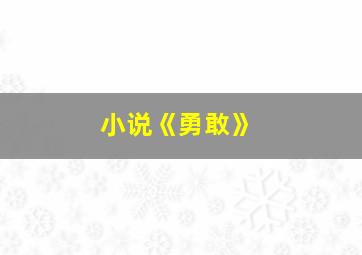 小说《勇敢》